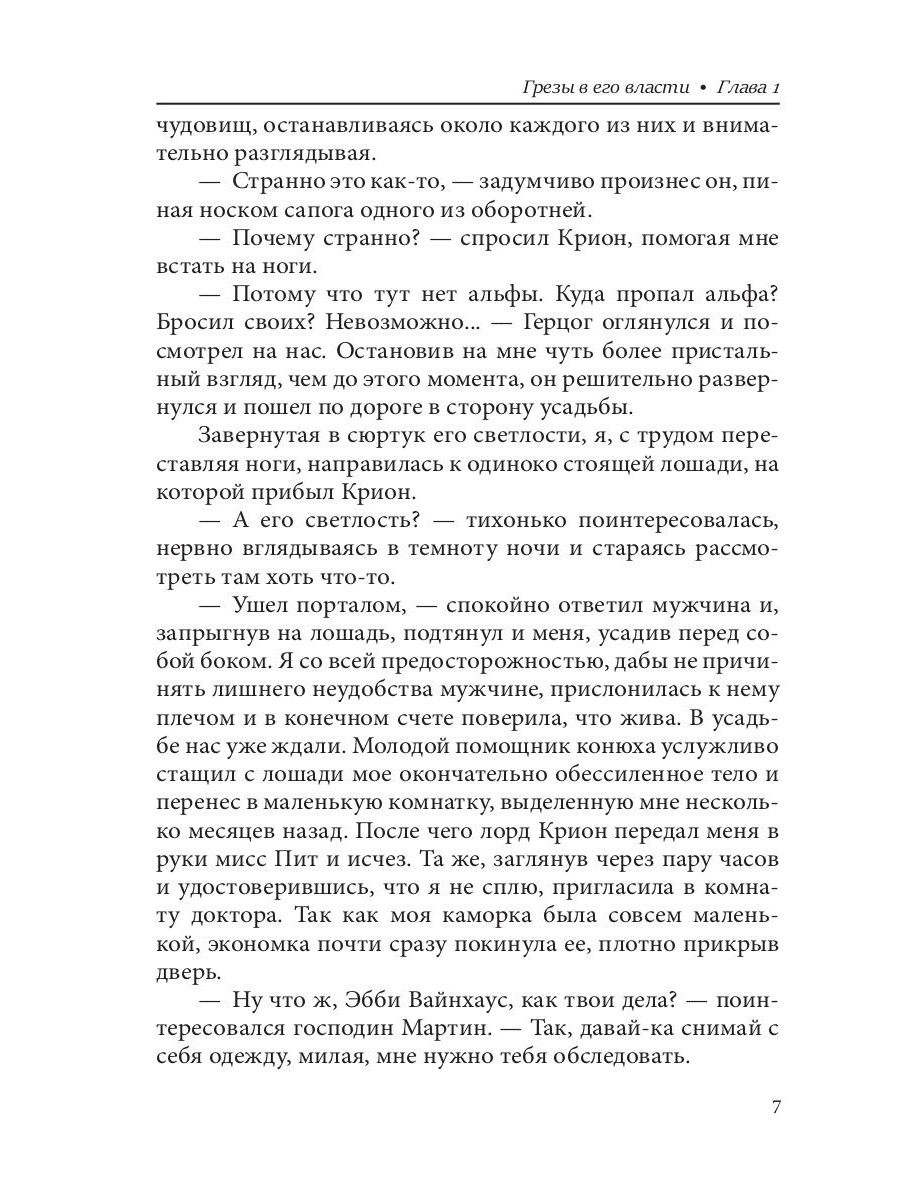 Грезы в его власти • Глава 1

чудовищ, останавливаясь около каждого из них и внимательно разглядывая.

— Странно это как-то, — задумчиво произнес он, пиная носком сапога одного из оборотней.

— Почему странно? — спросил Крион, помогая мне встать на ноги.

— Потому что тут нет альфы. Куда пропал альфа? Бросил своих? Невозможно... — Герцог оглянулся и посмотрел на нас. Остановив на мне чуть более пристальный взгляд, чем до этого момента, он решительно развернулся и пошел по дороге в сторону усадьбы.

Завернутая в сюртук его светлости, я, с трудом переставляя ноги, направилась к одиноко стоящей лошади, на которой прибыл Крион.

— А его светлость? — тихонько поинтересовалась, нервно вглядываясь в темноту ночи и стараясь рассмотреть там хоть что-то.

— Ушел порталом, — спокойно ответил мужчина и, запрыгнув на лошадь, подтянул и меня, усадив перед собой боком. Я со всей предосторожностью, дабы не причинять лишнего неудобства мужчине, прислонилась к нему плечом и в конечном счете поверила, что жива. В усадьбе нас уже ждали. Молодой помощник конюха услужливо стащил с лошади мое окончательно обессиленное тело и перенес в маленькую комнатку, выделенную мне несколько месяцев назад. После чего лорд Крион передал меня в руки мисс Пит и исчез. Та же, заглянув через пару часов и удостоверившись, что я не сплю, пригласила в комнату доктора. Так как моя каморка была совсем маленькой, экономка почти сразу покинула ее, плотно прикрыв дверь.

— Ну что ж, Эбби Вайнхаус, как твои дела? — поинтересовался господин Мартин. — Так, давай-ка снимай с себя одежду, милая, мне нужно тебя обследовать.

7